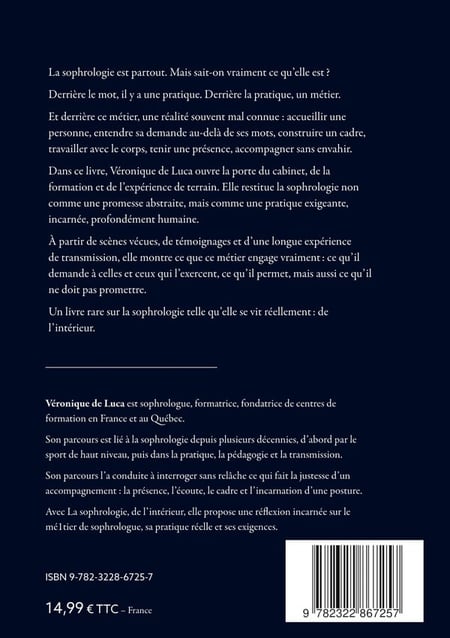 La sophrologie est partout. Mais sait-on vraiment ce qu'elle est ?

Derrière le mot, il y a une pratique. Derrière la pratique, un métier.

Et derrière ce métier, une réalité souvent mal connue : accueillir une personne, entendre sa demande au-delà de ses mots, construire un cadre, travailler avec le corps, tenir une présence, accompagner sans envahir.

Dans ce livre, Véronique de Luca ouvre la porte du cabinet, de la formation et de l'expérience de terrain. Elle restitue la sophrologie non comme une promesse abstraite, mais comme une pratique exigeante, incarnée, profondément humaine.

À partir de scènes vécues, de témoignages et d'une longue expérience de transmission, elle montre ce que ce métier engage vraiment : ce qu'il demande à celles et ceux qui l'exercent, ce qu'il permet, mais aussi ce qu'il ne doit pas promettre.

Un livre rare sur la sophrologie telle qu'elle se vit réellement : de l'intérieur.

Véronique de Luca est sophrologue, formatrice, fondatrice de centres de formation en France et au Québec.

Son parcours est lié à la sophrologie depuis plusieurs décennies, d'abord par le sport de haut niveau, puis dans la pratique, la pédagogie et la transmission.

Son parcours l'a conduite à interroger sans relâche ce qui fait la justesse d'un accompagnement : la présence, l'écoute, le cadre et l'incarnation d'une posture.

Avec La sophrologie, de l'intérieur, elle propose une réflexion incarnée sur le mé1tier de sophrologue, sa pratique réelle et ses exigences.

ISBN 9-782-3228-6725-7

14,99 € TTC – France

9 782322 867257